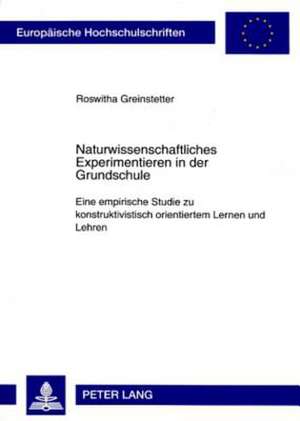 Europäische Hochschulschriften

Roswitha Greinstetter

Naturwissenschaftliches Experimentieren in der Grundschule

Eine empirische Studie zu konstruktivistisch orientiertem Lernen und Lehren

PETER LANG